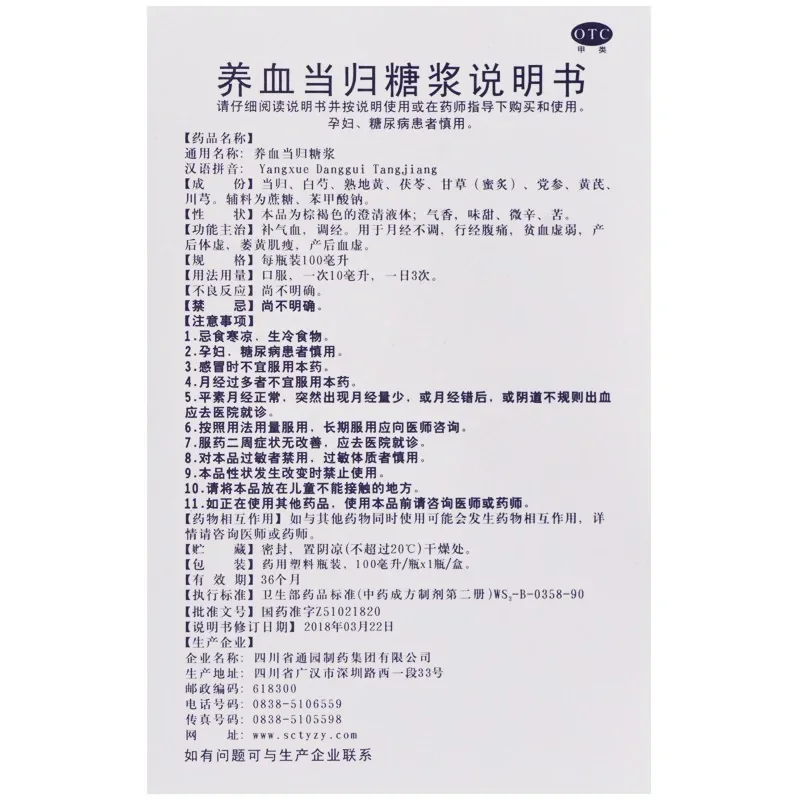 OTC
甲类

养血当归糖浆说明书

请仔细阅读说明书并按说明使用或在药师指导下购买和使用。
孕妇、糖尿病患者慎用。

【药品名称】
通用名称：养血当归糖浆
汉语拼音：Yangxue Danggui Tangjiang
【成　　份】当归、白芍、熟地黄、茯苓、甘草（蜜炙）、党参、黄芪、川芎。辅料为蔗糖、苯甲酸钠。
【性　　状】本品为棕褐色的澄清液体；气香，味甜、微辛、苦。
【功能主治】补气血，调经。用于月经不调，行经腹痛，贫血虚弱，产后体虚，萎黄肌瘦，产后血虚。
【规　　格】每瓶装100毫升
【用法用量】口服，一次10毫升，一日3次。
【不良反应】尚不明确。
【禁　　忌】尚不明确。
【注意事项】
1.忌食寒凉、生冷食物。
2.孕妇、糖尿病患者慎用。
3.感冒时不宜服用本药。
4.月经过多者不宜服用本药。
5.平素月经正常，突然出现月经量少，或月经错后，或阴道不规则出血应去医院就诊。
6.按照用法用量服用，长期服用应向医师咨询。
7.服药二周症状无改善，应去医院就诊。
8.对本品过敏者禁用，过敏体质者慎用。
9.本品性状发生改变时禁止使用。
10.请将本品放在儿童不能接触的地方。
11.如正在使用其他药品，使用本品前请咨询医师或药师。
【药物相互作用】如与其他药物同时使用可能会发生药物相互作用，详情请咨询医师或药师。
【贮　　藏】密封，置阴凉(不超过20℃)干燥处。
【包　　装】药用塑料瓶装，100毫升/瓶x1瓶/盒。
【有 效 期】36个月
【执行标准】卫生部药品标准(中药成方制剂第二册)$WS_3$-B-0358-90
【批准文号】国药准字Z51021820
【说明书修订日期】2018年03月22日
【生产企业】
企业名称：四川省通园制药集团有限公司
生产地址：四川省广汉市深圳路西一段33号
邮政编码：618300
电话号码：0838-5106559
传真号码：0838-5105598
网　　址：www.sctyzy.com
如有问题可与生产企业联系